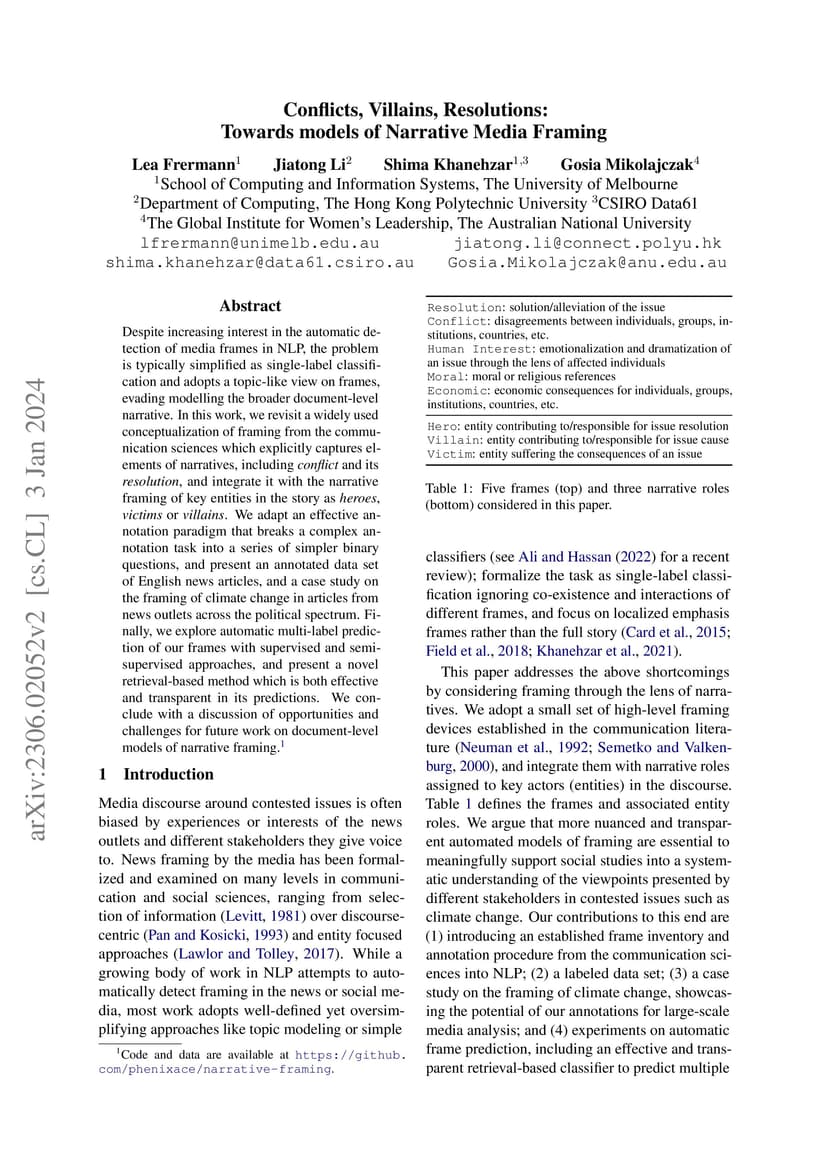 arXiv:2306.02052v2 [cs.CL] 3 Jan 2024

Conflicts, Villains, Resolutions: Towards models of Narrative Media Framing

Lea Frermann$^1$ Jiatong Li$^2$ Shima Khanehzar$^{1,3}$ Gosia Mikolajczak$^4$
$^1$School of Computing and Information Systems, The University of Melbourne
$^2$Department of Computing, The Hong Kong Polytechnic University $^3$CSIRO Data61
$^4$The Global Institute for Women's Leadership, The Australian National University
lfrermann@unimelb.edu.au jiatong.li@connect.polyu.hk
shima.khanehzar@data61.csiro.au Gosia.Mikolajczak@anu.edu.au

Abstract

Despite increasing interest in the automatic detection of media frames in NLP, the problem is typically simplified as single-label classification and adopts a topic-like view on frames, evading modelling the broader document-level narrative. In this work, we revisit a widely used conceptualization of framing from the communication sciences which explicitly captures elements of narratives, including conflict and its resolution, and integrate it with the narrative framing of key entities in the story as heroes, victims or villains. We adapt an effective annotation paradigm that breaks a complex annotation task into a series of simpler binary questions, and present an annotated data set of English news articles, and a case study on the framing of climate change in articles from news outlets across the political spectrum. Finally, we explore automatic multi-label prediction of our frames with supervised and semi-supervised approaches, and present a novel retrieval-based method which is both effective and transparent in its predictions. We conclude with a discussion of opportunities and challenges for future work on document-level models of narrative framing.$^1$

1 Introduction

Media discourse around contested issues is often biased by experiences or interests of the news outlets and different stakeholders they give voice to. News framing by the media has been formalized and examined on many levels in communication and social sciences, ranging from selection of information (Levitt, 1981) over discourse-centric (Pan and Kosicki, 1993) and entity focused approaches (Lawlor and Tolley, 2017). While a growing body of work in NLP attempts to automatically detect framing in the news or social media, most work adopts well-defined yet oversimplifying approaches like topic modeling or simple

$^1$Code and data are available at https://github.com/phenixace/narrative-framing.

Resolution: solution/alleviation of the issue
Conflict: disagreements between individuals, groups, institutions, countries, etc.
Human Interest: emotionalization and dramatization of an issue through the lens of affected individuals
Moral: moral or religious references
Economic: economic consequences for individuals, groups, institutions, countries, etc.

Hero: entity contributing to/responsible for issue resolution
Villain: entity contributing to/responsible for issue cause
Victim: entity suffering the consequences of an issue

Table 1: Five frames (top) and three narrative roles (bottom) considered in this paper.

classifiers (see Ali and Hassan (2022) for a recent review); formalize the task as single-label classification ignoring co-existence and interactions of different frames, and focus on localized emphasis frames rather than the full story (Card et al., 2015; Field et al., 2018; Khanehzar et al., 2021).

This paper addresses the above shortcomings by considering framing through the lens of narratives. We adopt a small set of high-level framing devices established in the communication literature (Neuman et al., 1992; Semetko and Valkenburg, 2000), and integrate them with narrative roles assigned to key actors (entities) in the discourse. Table 1 defines the frames and associated entity roles. We argue that more nuanced and transparent automated models of framing are essential to meaningfully support social studies into a systematic understanding of the viewpoints presented by different stakeholders in contested issues such as climate change. Our contributions to this end are (1) introducing an established frame inventory and annotation procedure from the communication sciences into NLP; (2) a labeled data set; (3) a case study on the framing of climate change, showcasing the potential of our annotations for large-scale media analysis; and (4) experiments on automatic frame prediction, including an effective and transparent retrieval-based classifier to predict multiple